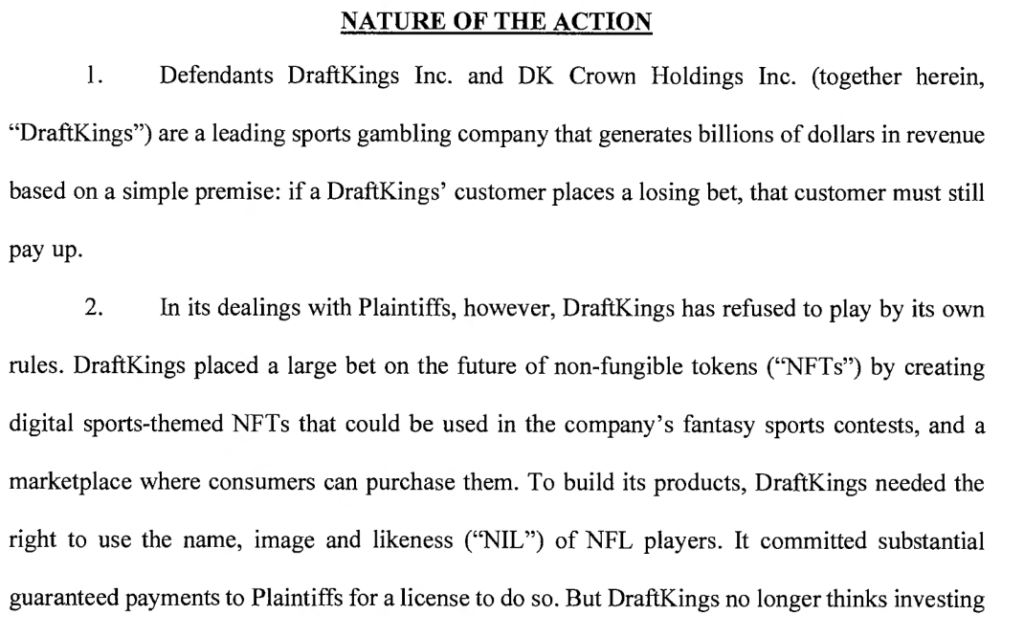 NATURE OF THE ACTION

1. Defendants DraftKings Inc. and DK Crown Holdings Inc. (together herein, "DraftKings") are a leading sports gambling company that generates billions of dollars in revenue based on a simple premise: if a DraftKings' customer places a losing bet, that customer must still pay up.

2. In its dealings with Plaintiffs, however, DraftKings has refused to play by its own rules. DraftKings placed a large bet on the future of non-fungible tokens ("NFTs") by creating digital sports-themed NFTs that could be used in the company's fantasy sports contests, and a marketplace where consumers can purchase them. To build its products, DraftKings needed the right to use the name, image and likeness ("NIL") of NFL players. It committed substantial guaranteed payments to Plaintiffs for a license to do so. But DraftKings no longer thinks investing